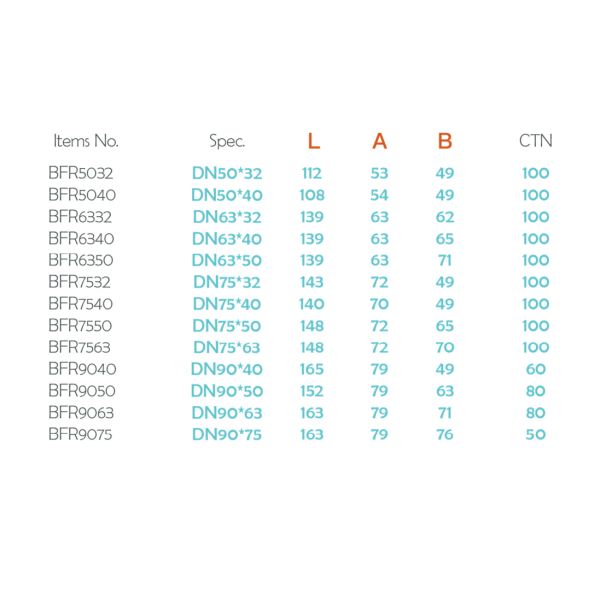 | Items No. | Spec. | L | A | B | CTN |
|---|---|---|---|---|---|
| BFR5032 | DN50*32 | 112 | 53 | 49 | 100 |
| BFR5040 | DN50*40 | 108 | 54 | 49 | 100 |
| BFR6332 | DN63*32 | 139 | 63 | 62 | 100 |
| BFR6340 | DN63*40 | 139 | 63 | 65 | 100 |
| BFR6350 | DN63*50 | 139 | 63 | 71 | 100 |
| BFR7532 | DN75*32 | 143 | 72 | 49 | 100 |
| BFR7540 | DN75*40 | 140 | 70 | 49 | 100 |
| BFR7550 | DN75*50 | 148 | 72 | 65 | 100 |
| BFR7563 | DN75*63 | 148 | 72 | 70 | 100 |
| BFR9040 | DN90*40 | 165 | 79 | 49 | 60 |
| BFR9050 | DN90*50 | 152 | 79 | 63 | 80 |
| BFR9063 | DN90*63 | 163 | 79 | 71 | 80 |
| BFR9075 | DN90*75 | 163 | 79 | 76 | 50 |